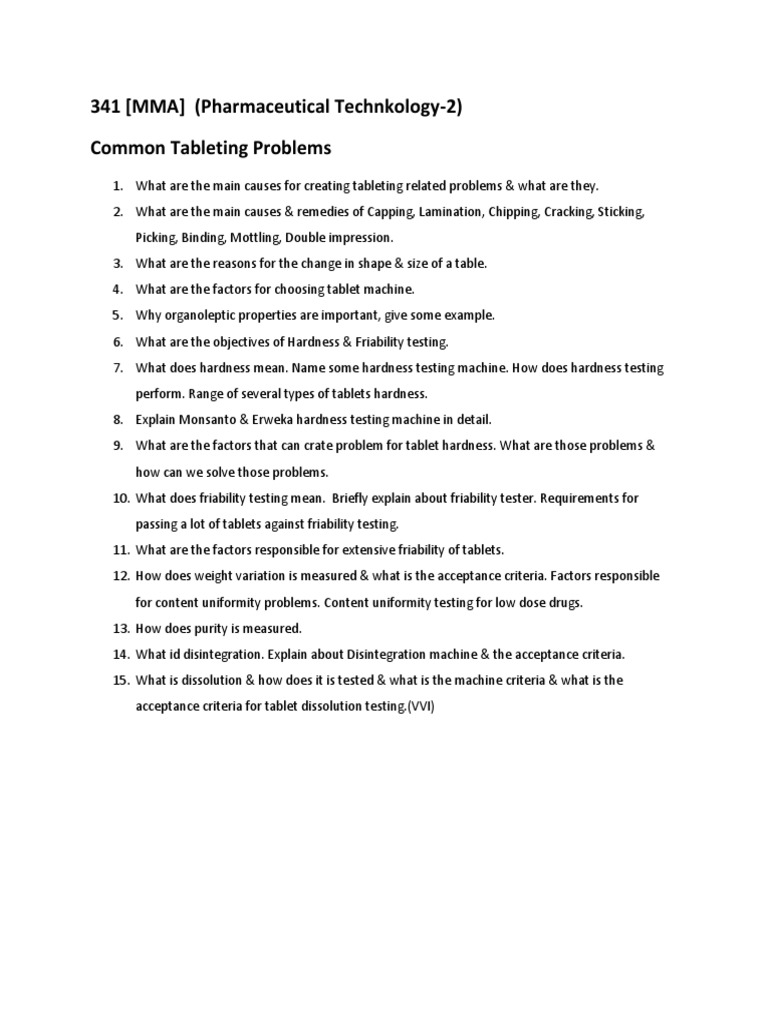 341 [MMA] (Pharmaceutical Technkology-2)

Common Tableting Problems

1. What are the main causes for creating tableting related problems & what are they.
2. What are the main causes & remedies of Capping, Lamination, Chipping, Cracking, Sticking, Picking, Binding, Mottling, Double impression.
3. What are the reasons for the change in shape & size of a table.
4. What are the factors for choosing tablet machine.
5. Why organoleptic properties are important, give some example.
6. What are the objectives of Hardness & Friability testing.
7. What does hardness mean. Name some hardness testing machine. How does hardness testing perform. Range of several types of tablets hardness.
8. Explain Monsanto & Erweka hardness testing machine in detail.
9. What are the factors that can crate problem for tablet hardness. What are those problems & how can we solve those problems.
10. What does friability testing mean. Briefly explain about friability tester. Requirements for passing a lot of tablets against friability testing.
11. What are the factors responsible for extensive friability of tablets.
12. How does weight variation is measured & what is the acceptance criteria. Factors responsible for content uniformity problems. Content uniformity testing for low dose drugs.
13. How does purity is measured.
14. What id disintegration. Explain about Disintegration machine & the acceptance criteria.
15. What is dissolution & how does it is tested & what is the machine criteria & what is the acceptance criteria for tablet dissolution testing.(VVI)